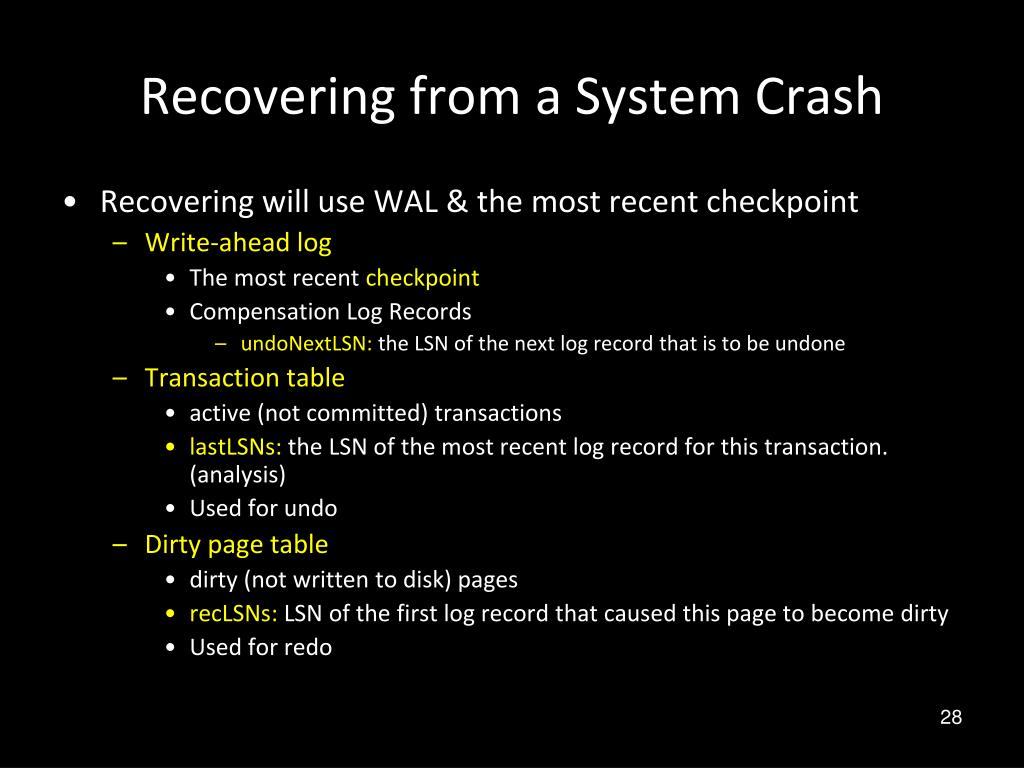 Recovering from a System Crash

• Recovering will use WAL & the most recent checkpoint
  – Write-ahead log
    • The most recent checkpoint
    • Compensation Log Records
      – undoNextLSN: the LSN of the next log record that is to be undone
  – Transaction table
    • active (not committed) transactions
    • lastLSNs: the LSN of the most recent log record for this transaction. (analysis)
    • Used for undo
  – Dirty page table
    • dirty (not written to disk) pages
    • recLSNs: LSN of the first log record that caused this page to become dirty
    • Used for redo

28